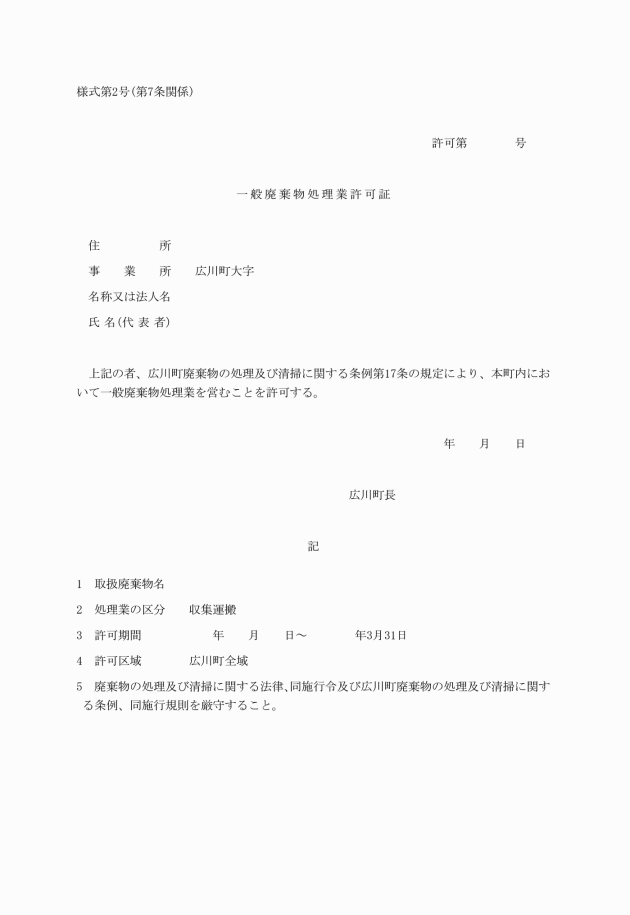 様式第2号(第7条関係)

許可第　　　号

一般廃棄物処理業許可証

住　　　所

事　業　所　広川町大字

名称又は法人名

氏 名(代 表 者)

上記の者、広川町廃棄物の処理及び清掃に関する条例第17条の規定により、本町内において一般廃棄物処理業を営むことを許可する。

年　月　日

広川町長

記

1　取扱廃棄物名

2　処理業の区分　　収集運搬

3　許可期間　　　年　月　日～　　年3月31日

4　許可区域　　　広川町全域

5　廃棄物の処理及び清掃に関する法律、同施行令及び広川町廃棄物の処理及び清掃に関する条例、同施行規則を厳守すること。